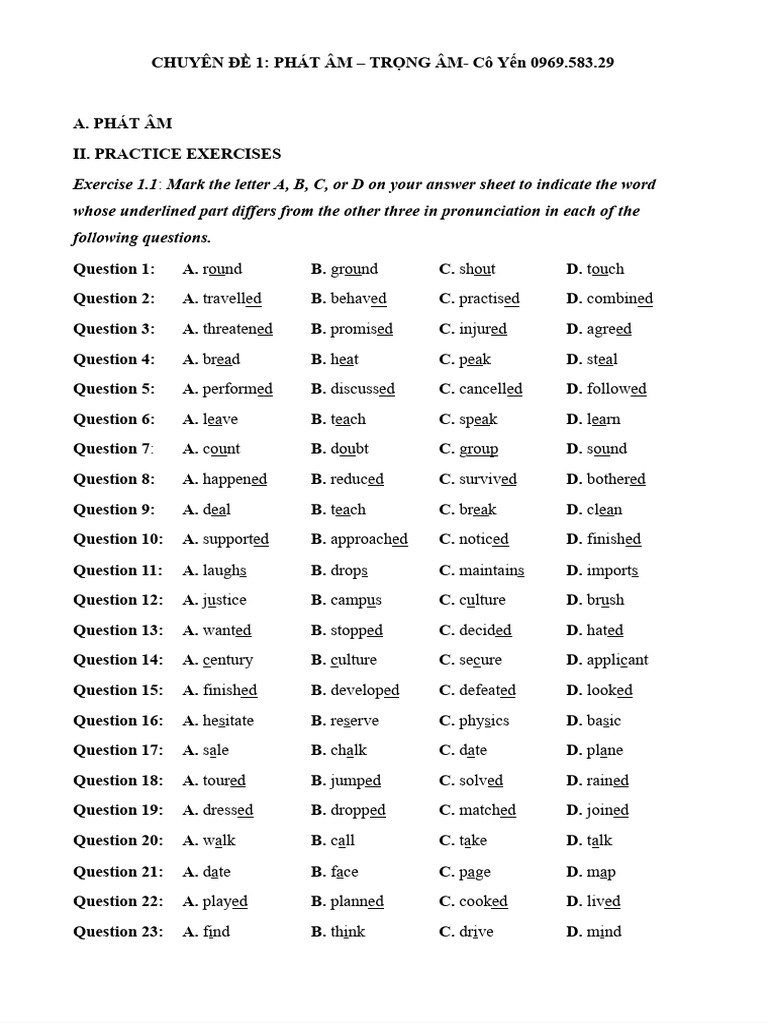 CHUYÊN ĐỀ 1: PHÁT ÂM – TRỌNG ÂM- Cô Yến 0969.583.29

A. PHÁT ÂM

II. PRACTICE EXERCISES

Exercise 1.1: Mark the letter A, B, C, or D on your answer sheet to indicate the word whose underlined part differs from the other three in pronunciation in each of the following questions.

Question 1: A. round B. ground C. shout D. touch
Question 2: A. travelled B. behaved C. practised D. combined
Question 3: A. threatened B. promised C. injured D. agreed
Question 4: A. bread B. heat C. peak D. steal
Question 5: A. performed B. discussed C. cancelled D. followed
Question 6: A. leave B. teach C. speak D. learn
Question 7: A. count B. doubt C. group D. sound
Question 8: A. happened B. reduced C. survived D. bothered
Question 9: A. deal B. teach C. break D. clean
Question 10: A. supported B. approached C. noticed D. finished
Question 11: A. laughs B. drops C. maintains D. imports
Question 12: A. justice B. campus C. culture D. brush
Question 13: A. wanted B. stopped C. decided D. hated
Question 14: A. century B. culture C. secure D. applicant
Question 15: A. finished B. developed C. defeated D. looked
Question 16: A. hesitate B. reserve C. physics D. basic
Question 17: A. sale B. chalk C. date D. plane
Question 18: A. toured B. jumped C. solved D. rained
Question 19: A. dressed B. dropped C. matched D. joined
Question 20: A. walk B. call C. take D. talk
Question 21: A. date B. face C. page D. map
Question 22: A. played B. planned C. cooked D. lived
Question 23: A. find B. think C. drive D. mind